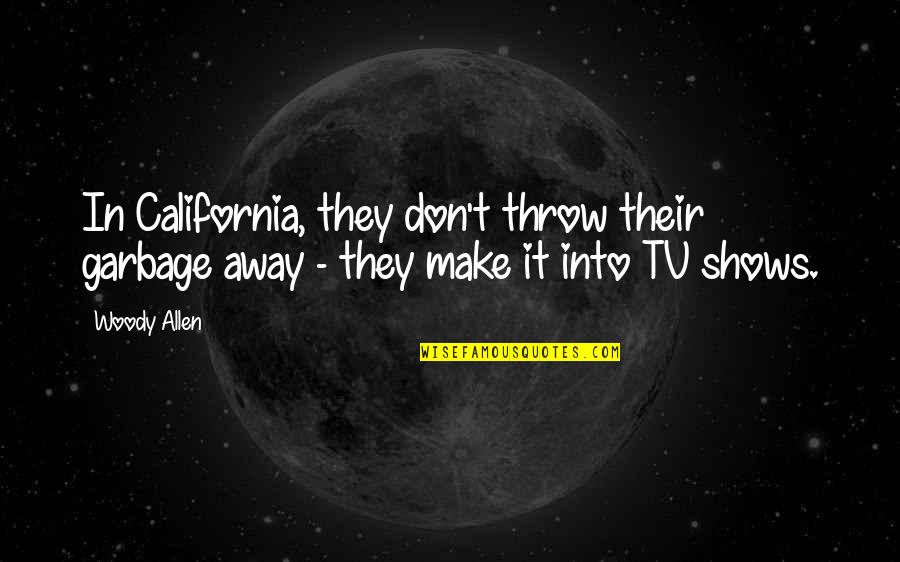 In California, they don't throw their garbage away - they make it into TV shows.

Woody Allen

WISEFAMOUSQUOTES.COM